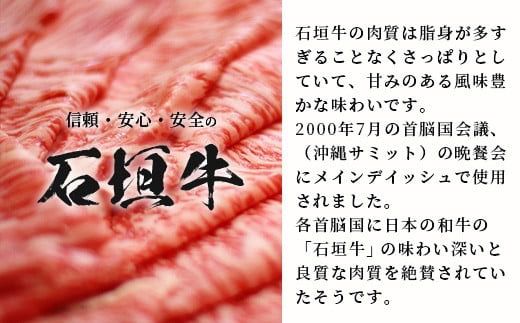 信頼・安心・安全の
石垣牛

石垣牛の肉質は脂身が多すぎることなくさっぱりとしていて、甘みのある風味豊かな味わいです。
2000年7月の首脳国会議、（沖縄サミット）の晩餐会にメインデイッシュで使用されました。
各首脳国に日本の和牛の「石垣牛」の味わい深いと良質な肉質を絶賛されていたそうです。